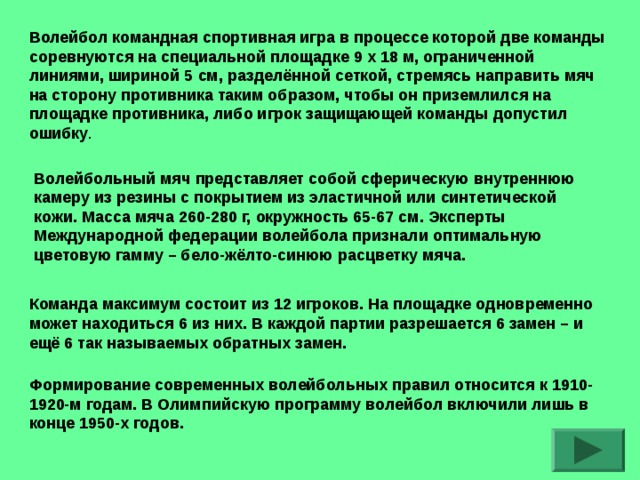 Волейбол командная спортивная игра в процессе которой две команды соревнуются на специальной площадке 9 х 18 м, ограниченной линиями, шириной 5 см, разделённой сеткой, стремясь направить мяч на сторону противника таким образом, чтобы он приземлился на площадке противника, либо игрок защищающей команды допустил ошибку.

Волейбольный мяч представляет собой сферическую внутреннюю камеру из резины с покрытием из эластичной или синтетической кожи. Масса мяча 260-280 г, окружность 65-67 см. Эксперты Международной федерации волейбола признали оптимальную цветовую гамму – бело-жёлто-синюю расцветку мяча.

Команда максимум состоит из 12 игроков. На площадке одновременно может находиться 6 из них. В каждой партии разрешается 6 замен – и ещё 6 так называемых обратных замен.

Формирование современных волейбольных правил относится к 1910-1920-м годам. В Олимпийскую программу волейбол включили лишь в конце 1950-х годов.